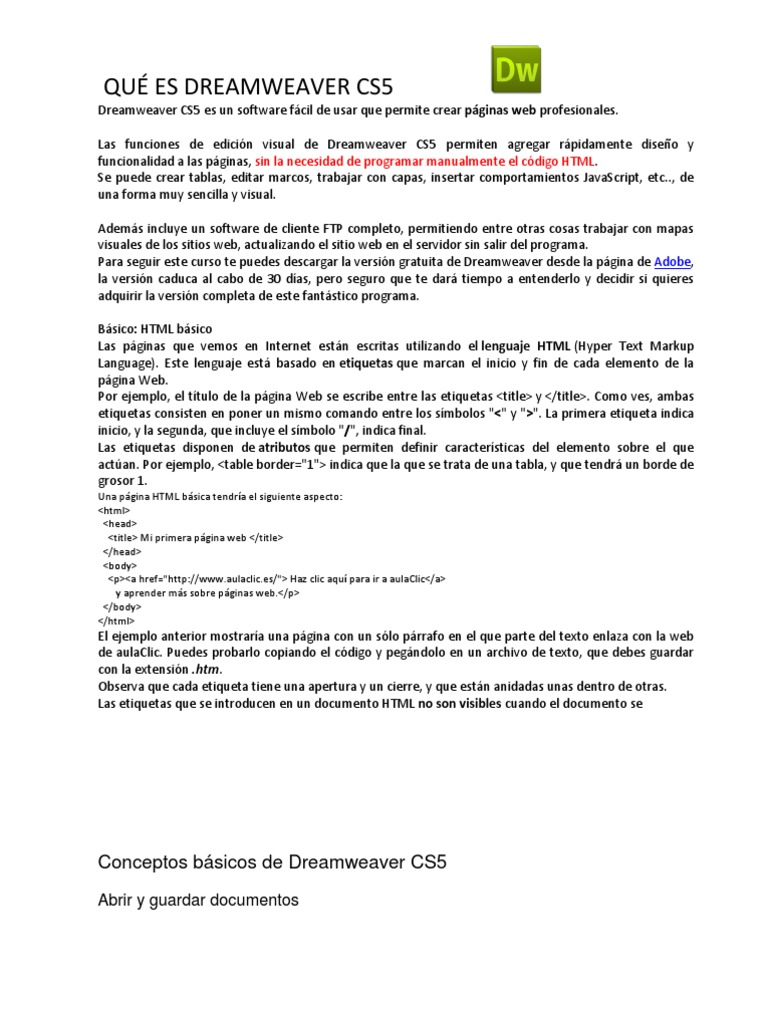 QUÉ ES DREAMWEAVER CS5

Dw

Dreamweaver CS5 es un software fácil de usar que permite crear páginas web profesionales.

Las funciones de edición visual de Dreamweaver CS5 permiten agregar rápidamente diseño y funcionalidad a las páginas, sin la necesidad de programar manualmente el código HTML.
Se puede crear tablas, editar marcos, trabajar con capas, insertar comportamientos JavaScript, etc.., de una forma muy sencilla y visual.

Además incluye un software de cliente FTP completo, permitiendo entre otras cosas trabajar con mapas visuales de los sitios web, actualizando el sitio web en el servidor sin salir del programa.
Para seguir este curso te puedes descargar la versión gratuita de Dreamweaver desde la página de Adobe, la versión caduca al cabo de 30 días, pero seguro que te dará tiempo a entenderlo y decidir si quieres adquirir la versión completa de este fantástico programa.

Básico: HTML básico
Las páginas que vemos en Internet están escritas utilizando el lenguaje HTML (Hyper Text Markup Language). Este lenguaje está basado en etiquetas que marcan el inicio y fin de cada elemento de la página Web.
Por ejemplo, el título de la página Web se escribe entre las etiquetas <title> y </title>. Como ves, ambas etiquetas consisten en poner un mismo comando entre los símbolos "<" y ">". La primera etiqueta indica inicio, y la segunda, que incluye el símbolo "/", indica final.
Las etiquetas disponen de atributos que permiten definir características del elemento sobre el que actúan. Por ejemplo, <table border="1"> indica que la que se trata de una tabla, y que tendrá un borde de grosor 1.
Una página HTML básica tendría el siguiente aspecto:
<html>
<head>
<title> Mi primera página web </title>
</head>
<body>
<p><a href="http://www.aulaclic.es/"> Haz clic aquí para ir a aulaClic</a>
y aprender más sobre páginas web.</p>
</body>
</html>
El ejemplo anterior mostraría una página con un sólo párrafo en el que parte del texto enlaza con la web de aulaClic. Puedes probarlo copiando el código y pegándolo en un archivo de texto, que debes guardar con la extensión .htm.
Observa que cada etiqueta tiene una apertura y un cierre, y que están anidadas unas dentro de otras.
Las etiquetas que se introducen en un documento HTML no son visibles cuando el documento se

Conceptos básicos de Dreamweaver CS5

Abrir y guardar documentos